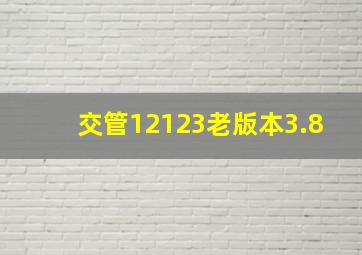 交管12123老版本3.8